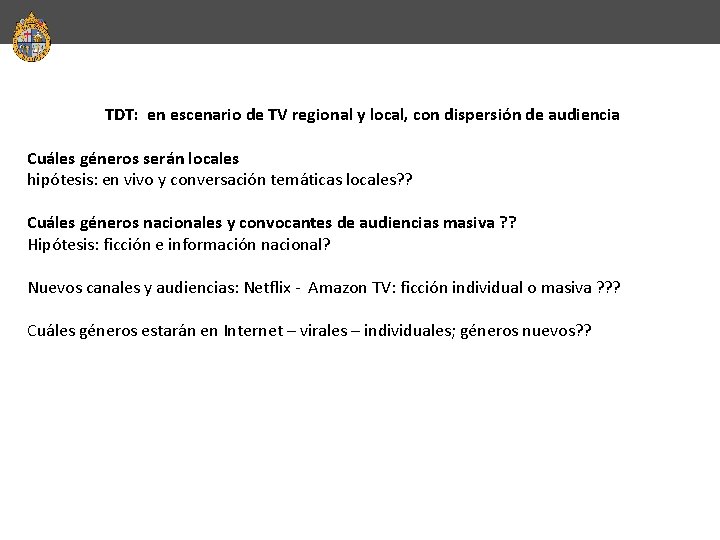 TDT: en escenario de TV regional y local, con dispersión de audiencia

Cuáles géneros serán locales
hipótesis: en vivo y conversación temáticas locales??

Cuáles géneros nacionales y convocantes de audiencias masiva ??
Hipótesis: ficción e información nacional?

Nuevos canales y audiencias: Netflix - Amazon TV: ficción individual o masiva ???

Cuáles géneros estarán en Internet – virales – individuales; géneros nuevos??